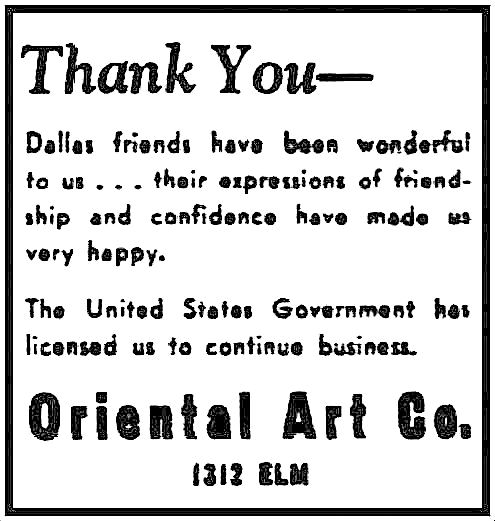 Thank You—

Dallas friends have been wonderful to us . . . their expressions of friendship and confidence have made us very happy.

The United States Government has licensed us to continue business.

Oriental Art Co.

1312 ELM